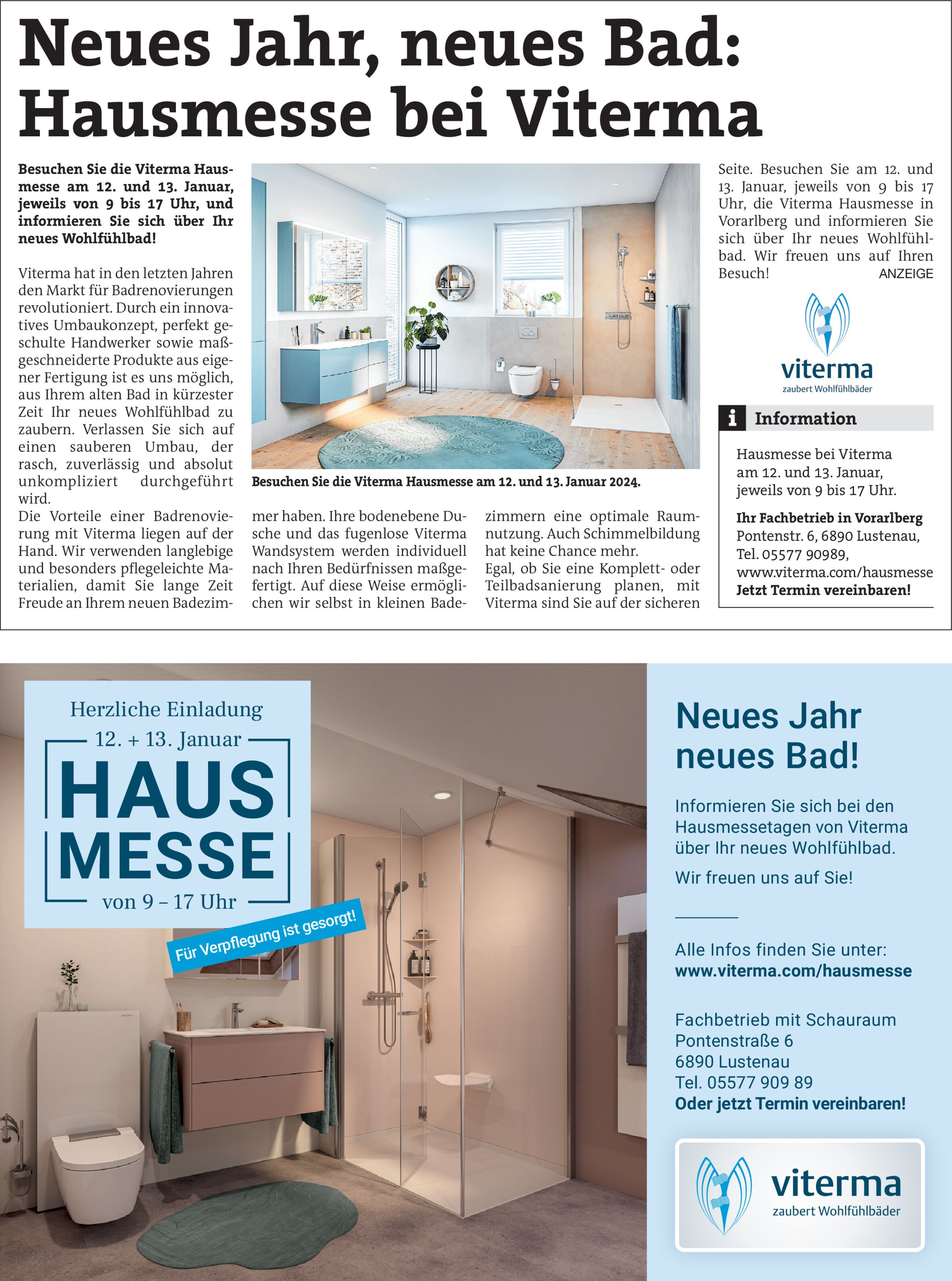 Neues Jahr, neues Bad: Hausmesse bei Viterma

Besuchen Sie die Viterma Hausmesse am 12. und 13. Januar, jeweils von 9 bis 17 Uhr, und informieren Sie sich über Ihr neues Wohlfühlbad!

Viterma hat in den letzten Jahren den Markt für Badrenovierungen revolutioniert. Durch ein innovatives Umbaukonzept, perfekt geschulte Handwerker sowie maßgeschneiderte Produkte aus eigener Fertigung ist es uns möglich, aus Ihrem alten Bad in kürzester Zeit Ihr neues Wohlfühlbad zu zaubern. Verlassen Sie sich auf einen sauberen Umbau, der rasch, zuverlässig und absolut unkompliziert durchgeführt wird.
Die Vorteile einer Badrenovierung mit Viterma liegen auf der Hand. Wir verwenden langlebige und besonders pflegeleichte Materialien, damit Sie lange Zeit Freude an Ihrem neuen Badezimmer haben. Ihre bodenebene Dusche und das fugenlose Viterma Wandsystem werden individuell nach Ihren Bedürfnissen maßgefertigt. Auf diese Weise ermöglichen wir selbst in kleinen Badezimmern eine optimale Raumnutzung. Auch Schimmelbildung hat keine Chance mehr.
Egal, ob Sie eine Komplett- oder Teilbadsanierung planen, mit Viterma sind Sie auf der sicheren Seite. Besuchen Sie am 12. und 13. Januar, jeweils von 9 bis 17 Uhr, die Viterma Hausmesse in Vorarlberg und informieren Sie sich über Ihr neues Wohlfühlbad. Wir freuen uns auf Ihren Besuch!

ANZEIGE

Besuchen Sie die Viterma Hausmesse am 12. und 13. Januar 2024.

viterma
zaubert Wohlfühlbäder

Information

Hausmesse bei Viterma am 12. und 13. Januar, jeweils von 9 bis 17 Uhr.

Ihr Fachbetrieb in Vorarlberg
Pontenstr. 6, 6890 Lustenau,
Tel. 05577 90989,
www.viterma.com/hausmesse
Jetzt Termin vereinbaren!

Herzliche Einladung
12. + 13. Januar
HAUS MESSE
von 9 – 17 Uhr

Für Verpflegung ist gesorgt!

Neues Jahr neues Bad!

Informieren Sie sich bei den Hausmessetagen von Viterma über Ihr neues Wohlfühlbad.

Wir freuen uns auf Sie!

Alle Infos finden Sie unter:
www.viterma.com/hausmesse

Fachbetrieb mit Schauraum
Pontenstraße 6
6890 Lustenau
Tel. 05577 909 89
Oder jetzt Termin vereinbaren!

viterma
zaubert Wohlfühlbäder